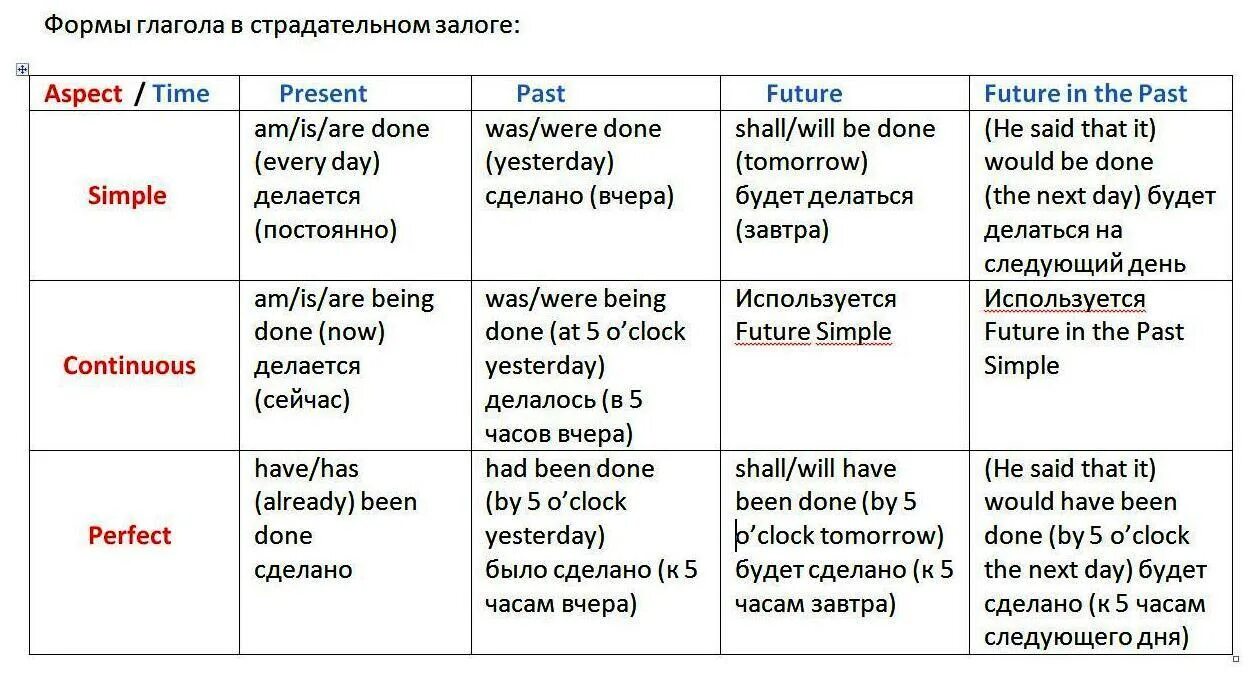 Формы глагола в страдательном залоге:

| Aspect / Time | Present | Past | Future | Future in the Past |
|---|---|---|---|---|
| Simple | am/is/are done (every day) делается (постоянно) | was/were done (yesterday) сделано (вчера) | shall/will be done (tomorrow) будет делаться (завтра) | (He said that it) would be done (the next day) будет делаться на следующий день |
| Continuous | am/is/are being done (now) делается (сейчас) | was/were being done (at 5 o'clock yesterday) делалось (в 5 часов вчера) | Используется Future Simple | Используется Future in the Past Simple |
| Perfect | have/has (already) been done сделано | had been done (by 5 o'clock yesterday) было сделано (к 5 часам вчера) | shall/will have been done (by 5 o'clock tomorrow) будет сделано (к 5 часам завтра) | (He said that it) would have been done (by 5 o'clock the next day) будет сделано (к 5 часам следующего дня) |